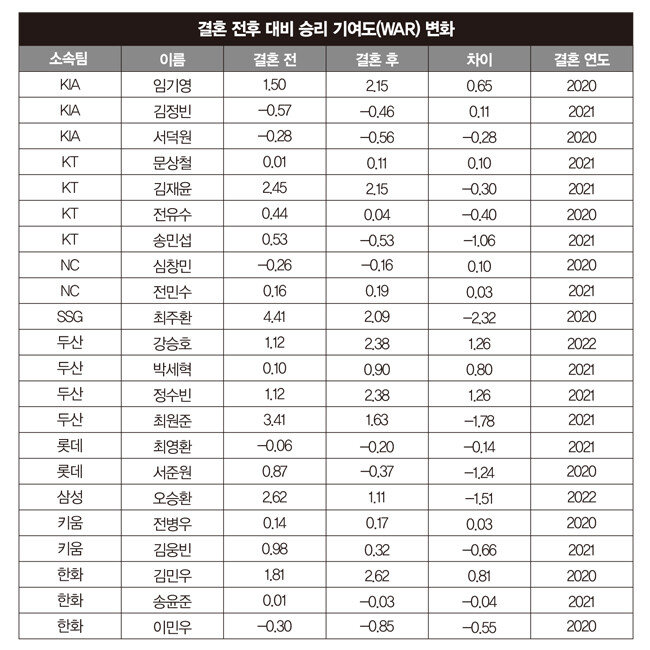 결혼 전후 대비 승리 기여도(WAR) 변화

| 소속팀 | 이름 | 결혼 전 | 결혼 후 | 차이 | 결혼 연도 |
|---|---|---|---|---|---|
| KIA | 임기영 | 1.50 | 2.15 | 0.65 | 2020 |
| KIA | 김정빈 | −0.57 | −0.46 | 0.11 | 2021 |
| KIA | 서덕원 | −0.28 | −0.56 | −0.28 | 2020 |
| KT | 문상철 | 0.01 | 0.11 | 0.10 | 2021 |
| KT | 김재윤 | 2.45 | 2.15 | −0.30 | 2021 |
| KT | 전유수 | 0.44 | 0.04 | −0.40 | 2020 |
| KT | 송민섭 | 0.53 | −0.53 | −1.06 | 2021 |
| NC | 심창민 | −0.26 | −0.16 | 0.10 | 2020 |
| NC | 전민수 | 0.16 | 0.19 | 0.03 | 2021 |
| SSG | 최주환 | 4.41 | 2.09 | −2.32 | 2020 |
| 두산 | 강승호 | 1.12 | 2.38 | 1.26 | 2022 |
| 두산 | 박세혁 | 0.10 | 0.90 | 0.80 | 2021 |
| 두산 | 정수빈 | 1.12 | 2.38 | 1.26 | 2021 |
| 두산 | 최원준 | 3.41 | 1.63 | −1.78 | 2021 |
| 롯데 | 최영환 | −0.06 | −0.20 | −0.14 | 2021 |
| 롯데 | 서준원 | 0.87 | −0.37 | −1.24 | 2020 |
| 삼성 | 오승환 | 2.62 | 1.11 | −1.51 | 2022 |
| 키움 | 전병우 | 0.14 | 0.17 | 0.03 | 2020 |
| 키움 | 김웅빈 | 0.98 | 0.32 | −0.66 | 2021 |
| 한화 | 김민우 | 1.81 | 2.62 | 0.81 | 2020 |
| 한화 | 송윤준 | 0.01 | −0.03 | −0.04 | 2021 |
| 한화 | 이민우 | −0.30 | −0.85 | −0.55 | 2020 |